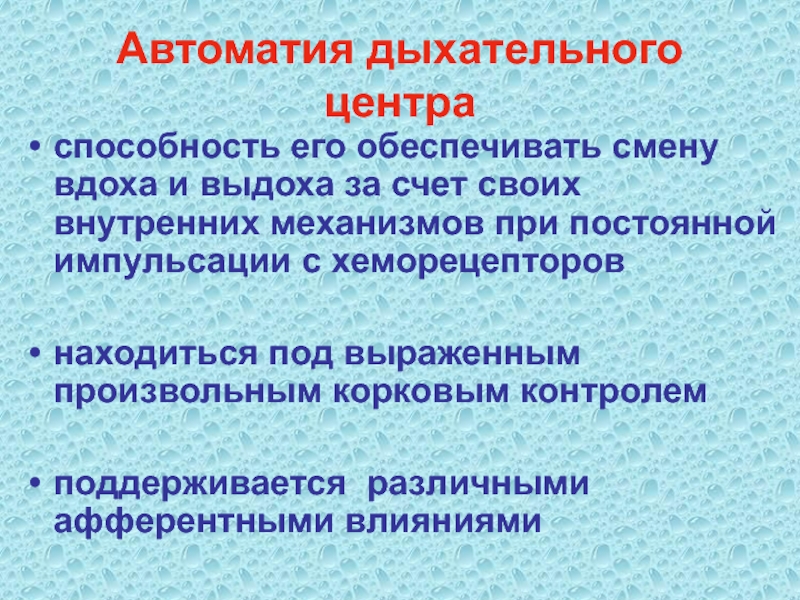 Автоматия дыхательного центра

• способность его обеспечивать смену вдоха и выдоха за счет своих внутренних механизмов при постоянной импульсации с хеморецепторов

• находиться под выраженным произвольным корковым контролем

• поддерживается различными афферентными влияниями